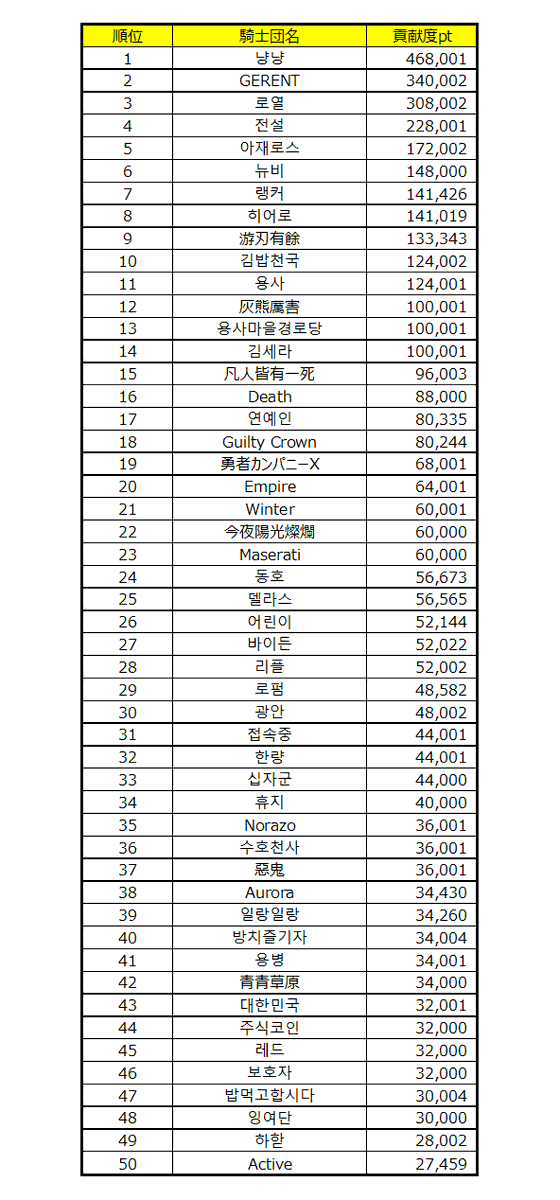 | 順位 | 騎士団名 | 貢献度pt |
|---|---|---|
| 1 | 냥냥 | 468,001 |
| 2 | GERENT | 340,002 |
| 3 | 로열 | 308,002 |
| 4 | 전설 | 228,001 |
| 5 | 아재로스 | 172,002 |
| 6 | 뉴비 | 148,000 |
| 7 | 랭커 | 141,426 |
| 8 | 히어로 | 141,019 |
| 9 | 游刃有餘 | 133,343 |
| 10 | 김밥천국 | 124,002 |
| 11 | 용사 | 124,001 |
| 12 | 灰熊厲害 | 100,001 |
| 13 | 용사마을경로당 | 100,001 |
| 14 | 김세라 | 100,001 |
| 15 | 凡人皆有一死 | 96,003 |
| 16 | Death | 88,000 |
| 17 | 연예인 | 80,335 |
| 18 | Guilty Crown | 80,244 |
| 19 | 勇者カンパニーX | 68,001 |
| 20 | Empire | 64,001 |
| 21 | Winter | 60,001 |
| 22 | 今夜陽光燦爛 | 60,000 |
| 23 | Maserati | 60,000 |
| 24 | 동호 | 56,673 |
| 25 | 델라스 | 56,565 |
| 26 | 어린이 | 52,144 |
| 27 | 바이든 | 52,022 |
| 28 | 리플 | 52,002 |
| 29 | 로펌 | 48,582 |
| 30 | 광안 | 48,002 |
| 31 | 접속중 | 44,001 |
| 32 | 한량 | 44,001 |
| 33 | 십자군 | 44,000 |
| 34 | 휴지 | 40,000 |
| 35 | Norazo | 36,001 |
| 36 | 수호천사 | 36,001 |
| 37 | 惡鬼 | 36,001 |
| 38 | Aurora | 34,430 |
| 39 | 일랑일랑 | 34,260 |
| 40 | 방치즐기자 | 34,004 |
| 41 | 용병 | 34,001 |
| 42 | 青青草原 | 34,000 |
| 43 | 대한민국 | 32,001 |
| 44 | 주식코인 | 32,000 |
| 45 | 레드 | 32,000 |
| 46 | 보호자 | 32,000 |
| 47 | 밥먹고합시다 | 30,004 |
| 48 | 잉여단 | 30,000 |
| 49 | 하함 | 28,002 |
| 50 | Active | 27,459 |